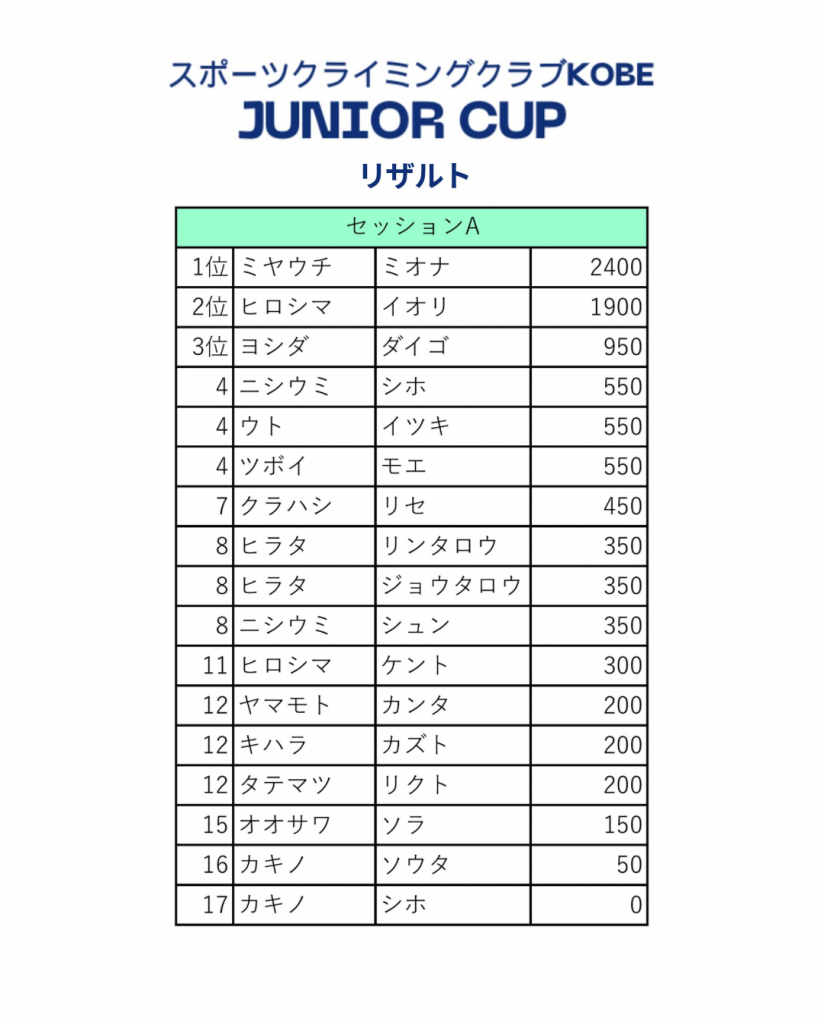 スポーツクライミングクラブKOBE
JUNIOR CUP
リザルト

| セッションA | | | |
|---|---|---|---|
| 1位 | ミヤウチ | ミオナ | 2400 |
| 2位 | ヒロシマ | イオリ | 1900 |
| 3位 | ヨシダ | ダイゴ | 950 |
| 4 | ニシウミ | シホ | 550 |
| 4 | ウト | イツキ | 550 |
| 4 | ツボイ | モエ | 550 |
| 7 | クラハシ | リセ | 450 |
| 8 | ヒラタ | リンタロウ | 350 |
| 8 | ヒラタ | ジョウタロウ | 350 |
| 8 | ニシウミ | シュン | 350 |
| 11 | ヒロシマ | ケント | 300 |
| 12 | ヤマモト | カンタ | 200 |
| 12 | キハラ | カズト | 200 |
| 12 | タテマツ | リクト | 200 |
| 15 | オオサワ | ソラ | 150 |
| 16 | カキノ | ソウタ | 50 |
| 17 | カキノ | シホ | 0 |